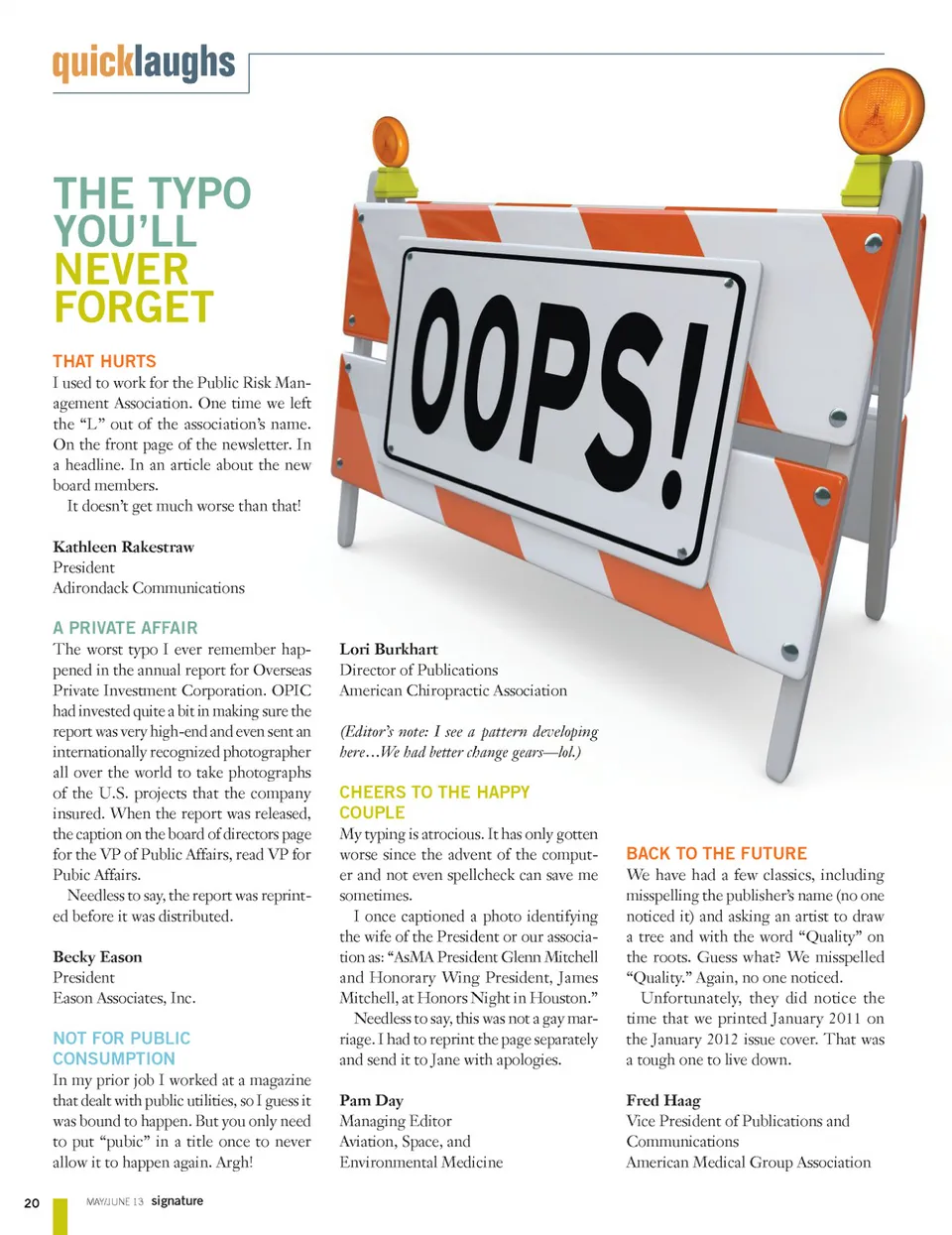 quicklaughs

THE TYPO YOU'LL NEVER FORGET

OOPS!

THAT HURTS
I used to work for the Public Risk Management Association. One time we left the "L" out of the association's name. On the front page of the newsletter. In a headline. In an article about the new board members.
It doesn't get much worse than that!

Kathleen Rakestraw
President
Adirondack Communications

A PRIVATE AFFAIR
The worst typo I ever remember happened in the annual report for Overseas Private Investment Corporation. OPIC had invested quite a bit in making sure the report was very high-end and even sent an internationally recognized photographer all over the world to take photographs of the U.S. projects that the company insured. When the report was released, the caption on the board of directors page for the VP of Public Affairs, read VP for Pubic Affairs.
Needless to say, the report was reprinted before it was distributed.

Becky Eason
President
Eason Associates, Inc.

NOT FOR PUBLIC CONSUMPTION
In my prior job I worked at a magazine that dealt with public utilities, so I guess it was bound to happen. But you only need to put "pubic" in a title once to never allow it to happen again. Argh!

Lori Burkhart
Director of Publications
American Chiropractic Association

(Editor's note: I see a pattern developing here…We had better change gears—lol.)

CHEERS TO THE HAPPY COUPLE
My typing is atrocious. It has only gotten worse since the advent of the computer and not even spellcheck can save me sometimes.
I once captioned a photo identifying the wife of the President or our association as: "AsMA President Glenn Mitchell and Honorary Wing President, James Mitchell, at Honors Night in Houston."
Needless to say, this was not a gay marriage. I had to reprint the page separately and send it to Jane with apologies.

Pam Day
Managing Editor
Aviation, Space, and Environmental Medicine

BACK TO THE FUTURE
We have had a few classics, including misspelling the publisher's name (no one noticed it) and asking an artist to draw a tree and with the word "Quality" on the roots. Guess what? We misspelled "Quality." Again, no one noticed.
Unfortunately, they did notice the time that we printed January 2011 on the January 2012 issue cover. That was a tough one to live down.

Fred Haag
Vice President of Publications and Communications
American Medical Group Association

20 MAY/JUNE 13 signature